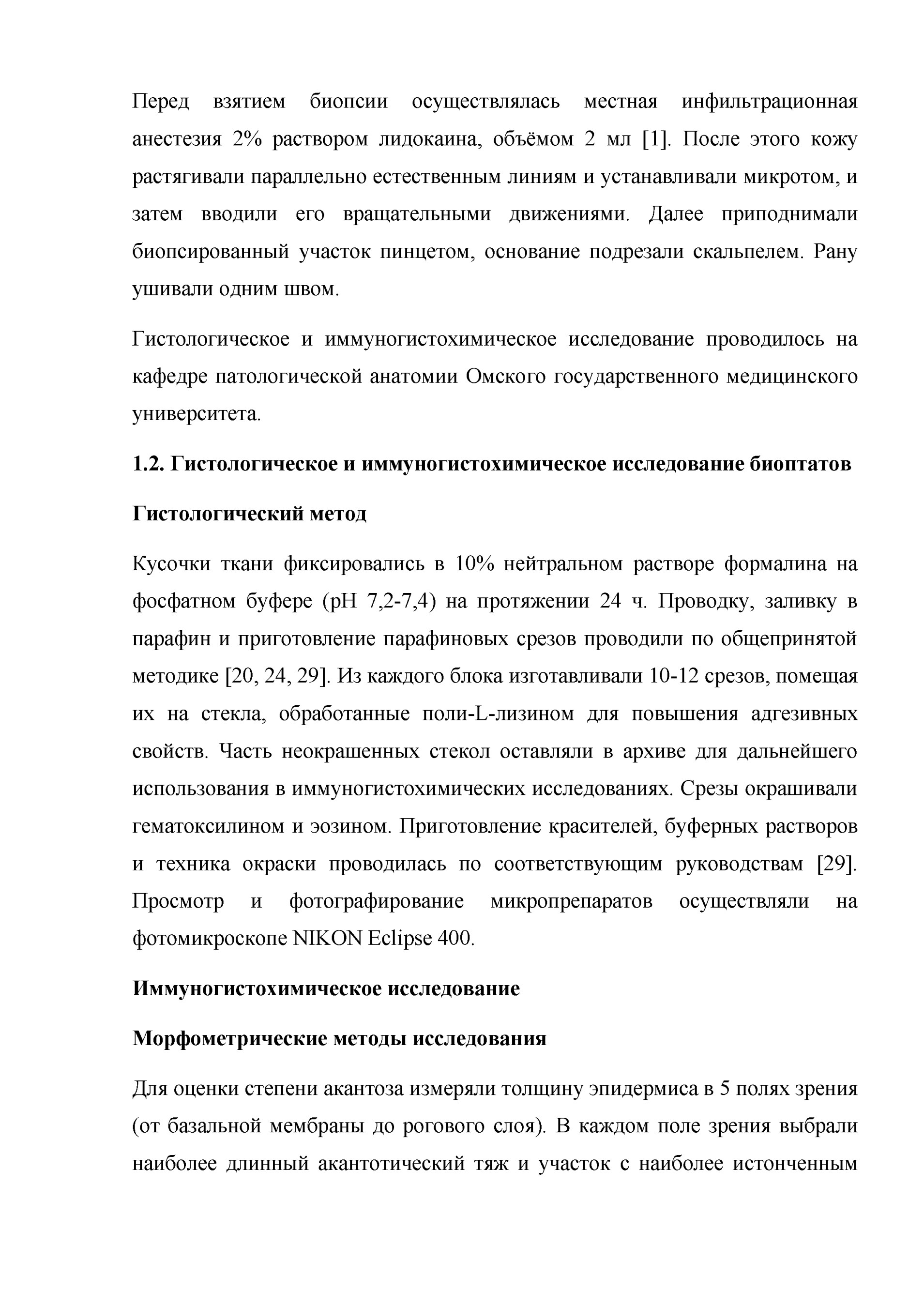 Перед взятием биопсии осуществлялась местная инфильтрационная анестезия 2% раствором лидокаина, объёмом 2 мл [1]. После этого кожу растягивали параллельно естественным линиям и устанавливали микротом, и затем вводили его вращательными движениями. Далее приподнимали биопсированный участок пинцетом, основание подрезали скальпелем. Рану ушивали одним швом.

Гистологическое и иммуногистохимическое исследование проводилось на кафедре патологической анатомии Омского государственного медицинского университета.

1.2. Гистологическое и иммуногистохимическое исследование биоптатов

Гистологический метод

Кусочки ткани фиксировались в 10% нейтральном растворе формалина на фосфатном буфере (pH 7,2-7,4) на протяжении 24 ч. Проводку, заливку в парафин и приготовление парафиновых срезов проводили по общепринятой методике [20, 24, 29]. Из каждого блока изготавливали 10-12 срезов, помещая их на стекла, обработанные поли-L-лизином для повышения адгезивных свойств. Часть неокрашенных стекол оставляли в архиве для дальнейшего использования в иммуногистохимических исследованиях. Срезы окрашивали гематоксилином и эозином. Приготовление красителей, буферных растворов и техника окраски проводилась по соответствующим руководствам [29]. Просмотр и фотографирование микропрепаратов осуществляли на фотомикроскопе NIKON Eclipse 400.

Иммуногистохимическое исследование

Морфометрические методы исследования

Для оценки степени акантоза измеряли толщину эпидермиса в 5 полях зрения (от базальной мембраны до рогового слоя). В каждом поле зрения выбрали наиболее длинный акантотический тяж и участок с наиболее истонченным